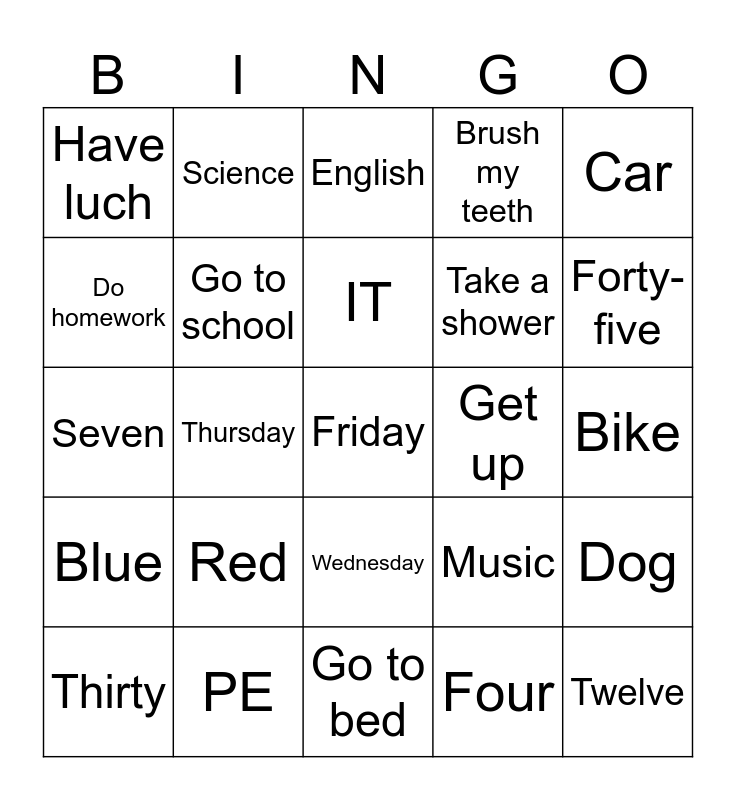 | B | I | N | G | O |
|---|---|---|---|---|
| Have luch | Science | English | Brush my teeth | Car |
| Do homework | Go to school | IT | Take a shower | Forty-five |
| Seven | Thursday | Friday | Get up | Bike |
| Blue | Red | Wednesday | Music | Dog |
| Thirty | PE | Go to bed | Four | Twelve |